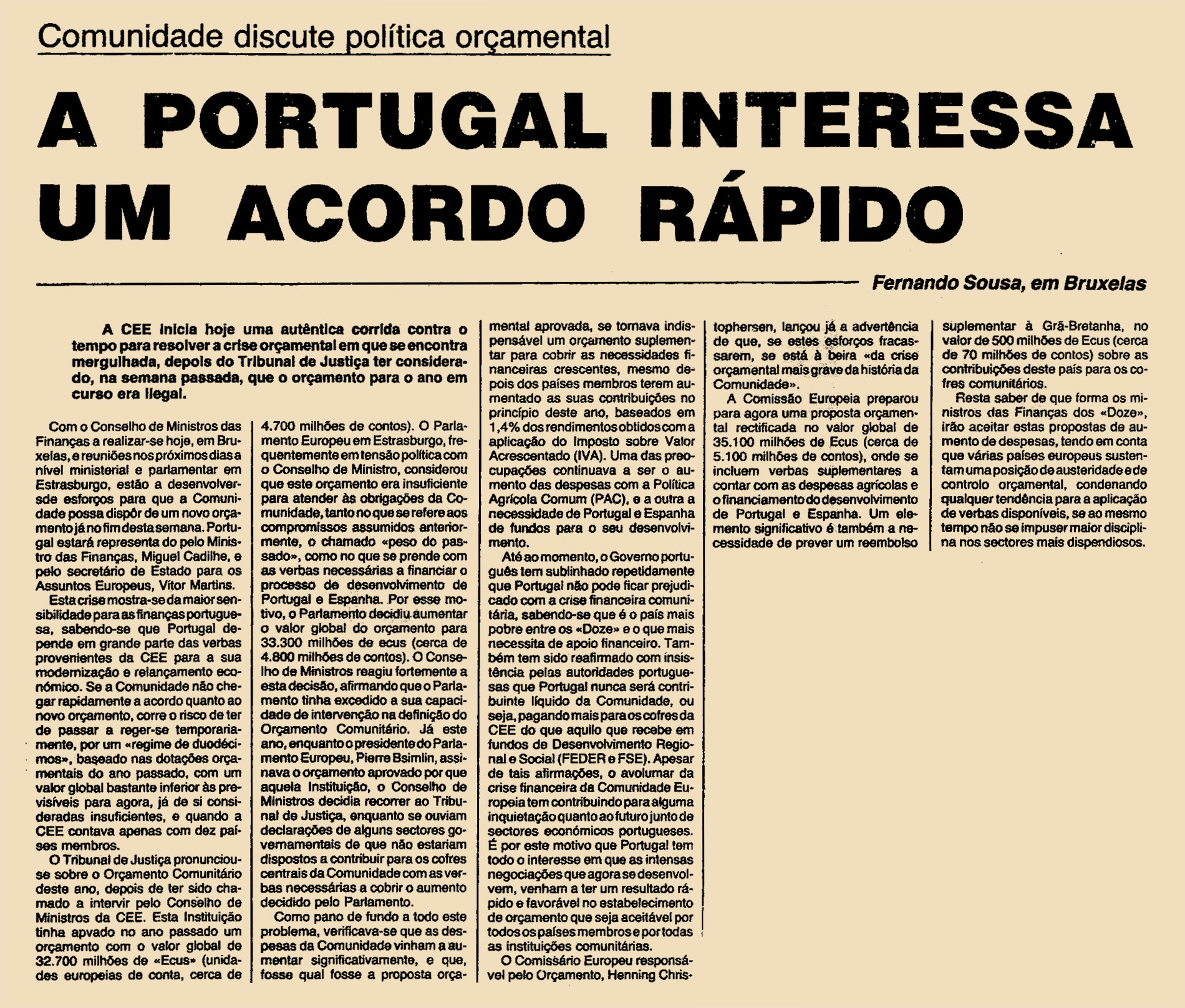 Comunidade discute política orçamental

A PORTUGAL INTERESSA UM ACORDO RÁPIDO

Fernando Sousa, em Bruxelas

A CEE inicia hoje uma autêntica corrida contra o tempo para resolver a crise orçamental em que se encontra mergulhada, depois do Tribunal de Justiça ter considerado, na semana passada, que o orçamento para o ano em curso era ilegal.

Com o Conselho de Ministros das Finanças a realizar-se hoje, em Bruxelas, e reuniões nos próximos dias a nível ministerial e parlamentar em Estrasburgo, estão a desenvolver-sde esforços para que a Comunidade possa dispôr de um novo orçamento já no fim desta semana. Portugal estará representa do pelo Ministro das Finanças, Miguel Cadilhe, e pelo secretário de Estado para os Assuntos Europeus, Vítor Martins.

Esta crise mostra-se da maior sensibilidade para as finanças portuguesa, sabendo-se que Portugal depende em grande parte das verbas provenientes da CEE para a sua modernização e relançamento económico. Se a Comunidade não chegar rapidamente a acordo quanto ao novo orçamento, corre o risco de ter de passar a reger-se temporariamente, por um «regime de duodécimos», baseado nas dotações orçamentais do ano passado, com um valor global bastante inferior às previsíveis para agora, já de si consideradas insuficientes, e quando a CEE contava apenas com dez países membros.

O Tribunal de Justiça pronunciou-se sobre o Orçamento Comunitário deste ano, depois de ter sido chamado a intervir pelo Conselho de Ministros da CEE. Esta Instituição tinha apvado no ano passado um orçamento com o valor global de 32.700 milhões de «Ecus» (unidades europeias de conta, cerca de 4.700 milhões de contos). O Parlamento Europeu em Estrasburgo, frequentemente em tensão política com o Conselho de Ministro, considerou que este orçamento era insuficiente para atender às obrigações da Comunidade, tanto no que se refere aos compromissos assumidos anteriormente, o chamado «peso do passado», como no que se prende com as verbas necessárias a financiar o processo de desenvolvimento de Portugal e Espanha. Por esse motivo, o Parlamento decidiu aumentar o valor global do orçamento para 33.300 milhões de ecus (cerca de 4.800 milhões de contos). O Conselho de Ministros reagiu fortemente a esta decisão, afirmando que o Parlamento tinha excedido a sua capacidade de intervenção na definição do Orçamento Comunitário. Já este ano, enquanto o presidente do Parlamento Europeu, Pierre Bsimlin, assinava o orçamento aprovado por que aquela Instituição, o Conselho de Ministros decidia recorrer ao Tribunal de Justiça, enquanto se ouviam declarações de alguns sectores governamentais de que não estariam dispostos a contribuir para os cofres centrais da Comunidade com as verbas necessárias a cobrir o aumento decidido pelo Parlamento.

Como pano de fundo a todo este problema, verificava-se que as despesas da Comunidade vinham a aumentar significativamente, e que, fosse qual fosse a proposta orçamental aprovada, se tornava indispensável um orçamento suplementar para cobrir as necessidades financeiras crescentes, mesmo depois dos países membros terem aumentado as suas contribuições no princípio deste ano, baseados em 1,4% dos rendimentos obtidos com a aplicação do Imposto sobre Valor Acrescentado (IVA). Uma das preocupações continuava a ser o aumento das despesas com a Política Agrícola Comum (PAC), e a outra a necessidade de Portugal e Espanha de fundos para o seu desenvolvimento.

Até ao momento, o Governo português tem sublinhado repetidamente que Portugal não pode ficar prejudicado com a crise financeira comunitária, sabendo-se que é o país mais pobre entre os «Doze» e o que mais necessita de apoio financeiro. Também tem sido reafirmado com insistência pelas autoridades portuguesas que Portugal nunca será contribuinte líquido da Comunidade, ou seja, pagando mais para os cofres da CEE do que aquilo que recebe em fundos de Desenvolvimento Regional e Social (FEDER e FSE). Apesar de tais afirmações, o avolumar da crise financeira da Comunidade Europeia tem contribuindo para alguma inquietação quanto ao futuro junto de sectores económicos portugueses. É por este motivo que Portugal tem todo o interesse em que as intensas negociações que agora se desenvolvem, venham a ter um resultado rápido e favorável no estabelecimento de orçamento que seja aceitável por todos os países membros e por todas as instituições comunitárias.

O Comissário Europeu responsável pelo Orçamento, Henning Christophersen, lançou já a advertência de que, se estes esforços fracassarem, se está à beira «da crise orçamental mais grave da história da Comunidade».

A Comissão Europeia preparou para agora uma proposta orçamental rectificada no valor global de 35.100 milhões de Ecus (cerca de 5.100 milhões de contos), onde se incluem verbas suplementares a contar com as despesas agrícolas e o financiamento do desenvolvimento de Portugal e Espanha. Um elemento significativo é também a necessidade de prever um reembolso suplementar à Grã-Bretanha, no valor de 500 milhões de Ecus (cerca de 70 milhões de contos) sobre as contribuições deste país para os cofres comunitários.

Resta saber de que forma os ministros das Finanças dos «Doze», irão aceitar estas propostas de aumento de despesas, tendo em conta que várias países europeus sustentam uma posição de austeridade e de controlo orçamental, condenando qualquer tendência para a aplicação de verbas disponíveis, se ao mesmo tempo não se impuser maior disciplina nos sectores mais dispendiosos.